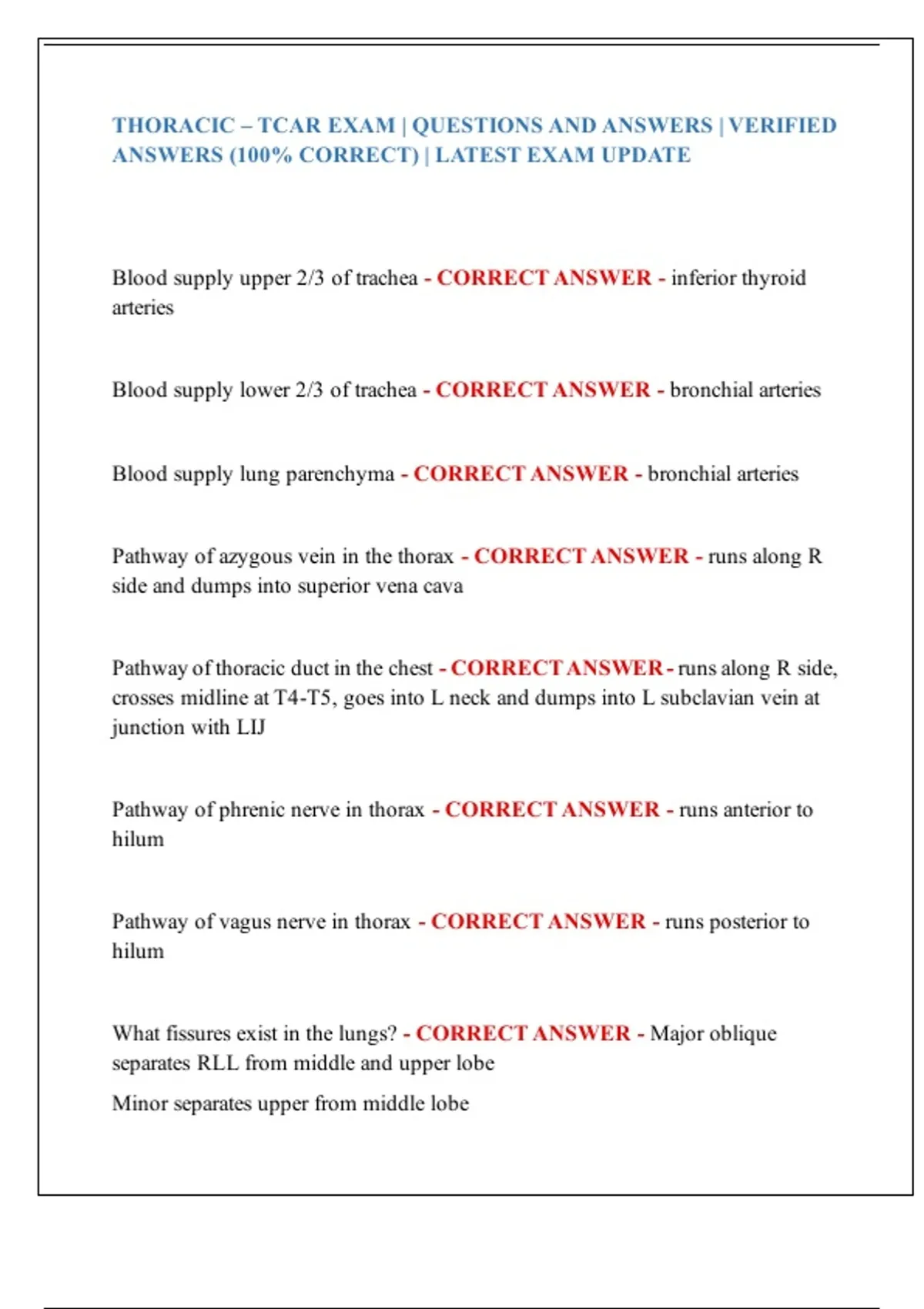 THORACIC – TCAR EXAM | QUESTIONS AND ANSWERS | VERIFIED ANSWERS (100% CORRECT) | LATEST EXAM UPDATE

Blood supply upper 2/3 of trachea - CORRECT ANSWER - inferior thyroid arteries

Blood supply lower 2/3 of trachea - CORRECT ANSWER - bronchial arteries

Blood supply lung parenchyma - CORRECT ANSWER - bronchial arteries

Pathway of azygous vein in the thorax - CORRECT ANSWER - runs along R side and dumps into superior vena cava

Pathway of thoracic duct in the chest - CORRECT ANSWER - runs along R side, crosses midline at T4-T5, goes into L neck and dumps into L subclavian vein at junction with LIJ

Pathway of phrenic nerve in thorax - CORRECT ANSWER - runs anterior to hilum

Pathway of vagus nerve in thorax - CORRECT ANSWER - runs posterior to hilum

What fissures exist in the lungs? - CORRECT ANSWER - Major oblique separates RLL from middle and upper lobe

Minor separates upper from middle lobe